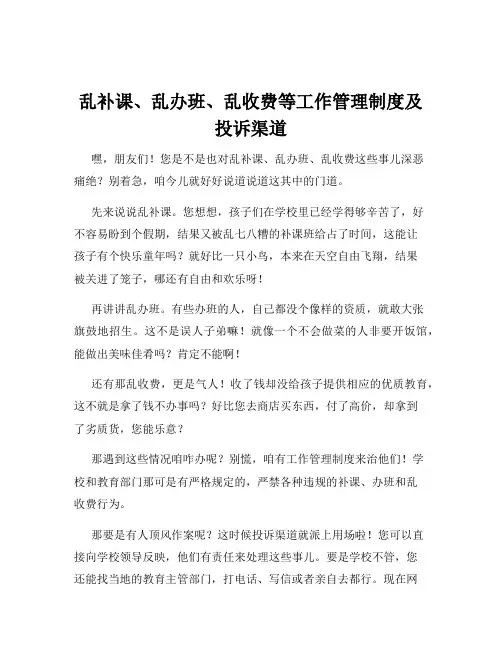 乱补课、乱办班、乱收费等工作管理制度及投诉渠道

嘿，朋友们！您是不是也对乱补课、乱办班、乱收费这些事儿深恶痛绝？别着急，咱今儿就好好说道说道这其中的门道。

先来说说乱补课。您想想，孩子们在学校里已经学得够辛苦了，好不容易盼到个假期，结果又被乱七八糟的补课班给占了时间，这能让孩子有个快乐童年吗？就好比一只小鸟，本来在天空自由飞翔，结果被关进了笼子，哪还有自由和欢乐呀！

再讲讲乱办班。有些办班的人，自己都没个像样的资质，就敢大张旗鼓地招生。这不是误人子弟嘛！就像一个不会做菜的人非要开饭馆，能做出美味佳肴吗？肯定不能啊！

还有那乱收费，更是气人！收了钱却没给孩子提供相应的优质教育，这不就是拿了钱不办事吗？好比您去商店买东西，付了高价，却拿到了劣质货，您能乐意？

那遇到这些情况咱咋办呢？别慌，咱有工作管理制度来治他们！学校和教育部门那可是有严格规定的，严禁各种违规的补课、办班和乱收费行为。

那要是有人顶风作案呢？这时候投诉渠道就派上用场啦！您可以直接向学校领导反映，他们有责任来处理这些事儿。要是学校不管，您还能找当地的教育主管部门，打电话、写信或者亲自去都行。现在网